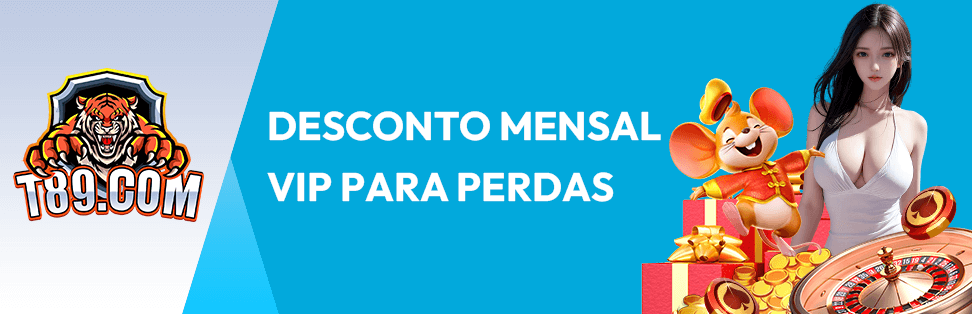 T89.COM

DESCONTO MENSAL VIP PARA PERDAS